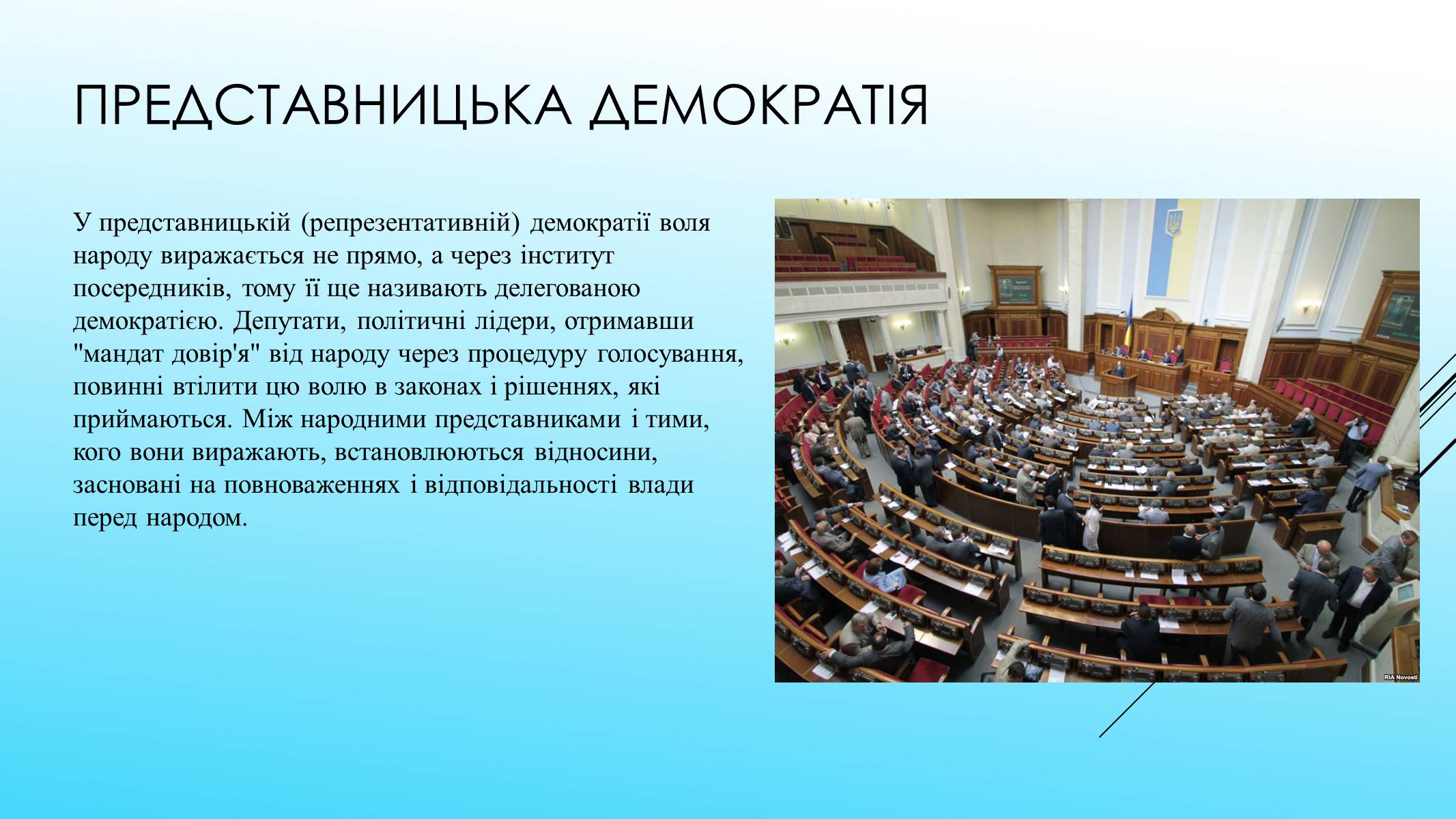 ПРЕДСТАВНИЦЬКА ДЕМОКРАТІЯ

У представницькій (репрезентативній) демократії воля народу виражається не прямо, а через інститут посередників, тому її ще називають делегованою демократією. Депутати, політичні лідери, отримавши "мандат довір'я" від народу через процедуру голосування, повинні втілити цю волю в законах і рішеннях, які приймаються. Між народними представниками і тими, кого вони виражають, встановлюються відносини, засновані на повноваженнях і відповідальності влади перед народом.

RIA Novosti